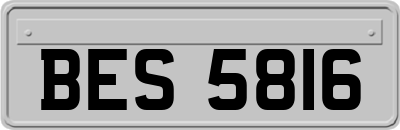 BES 5816